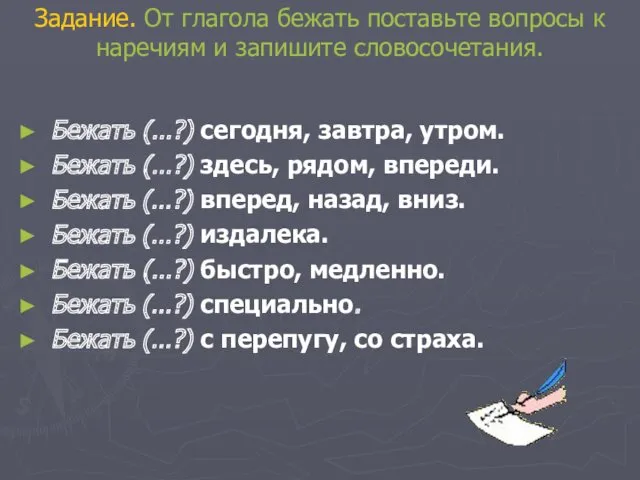 Задание. От глагола бежать поставьте вопросы к наречиям и запишите словосочетания.

► Бежать (...?) сегодня, завтра, утром.
► Бежать (...?) здесь, рядом, впереди.
► Бежать (...?) вперед, назад, вниз.
► Бежать (...?) издалека.
► Бежать (...?) быстро, медленно.
► Бежать (...?) специально.
► Бежать (...?) с перепугу, со страха.